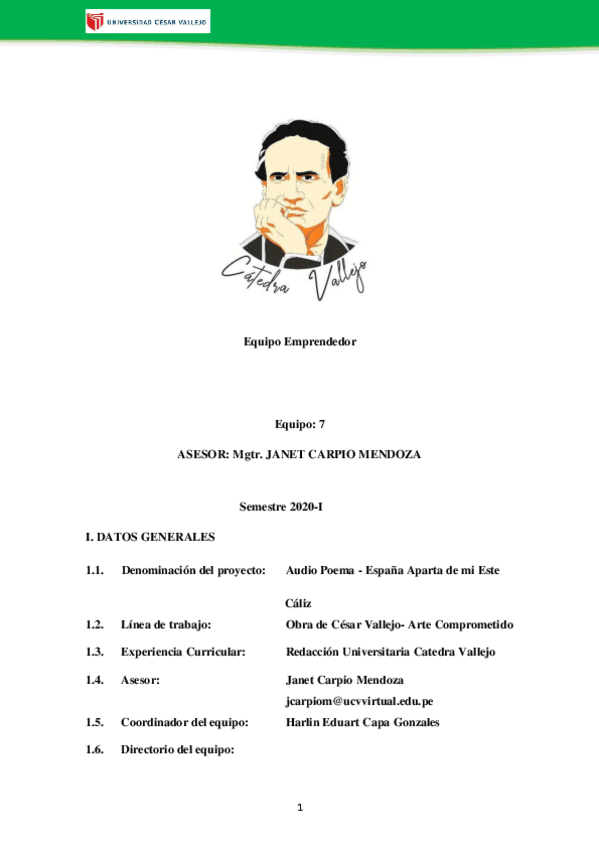 UNIVERSIDAD CÉSAR VALLEJO

Cátedra Vallejo

Equipo Emprendedor

Equipo: 7

ASESOR: Mgtr. JANET CARPIO MENDOZA

Semestre 2020-I

I. DATOS GENERALES

1.1. Denominación del proyecto: Audio Poema - España Aparta de mi Este Cáliz

1.2. Línea de trabajo: Obra de César Vallejo- Arte Comprometido

1.3. Experiencia Curricular: Redacción Universitaria Catedra Vallejo

1.4. Asesor: Janet Carpio Mendoza jcarpiom@ucvvirtual.edu.pe

1.5. Coordinador del equipo: Harlin Eduart Capa Gonzales

1.6. Directorio del equipo:

1